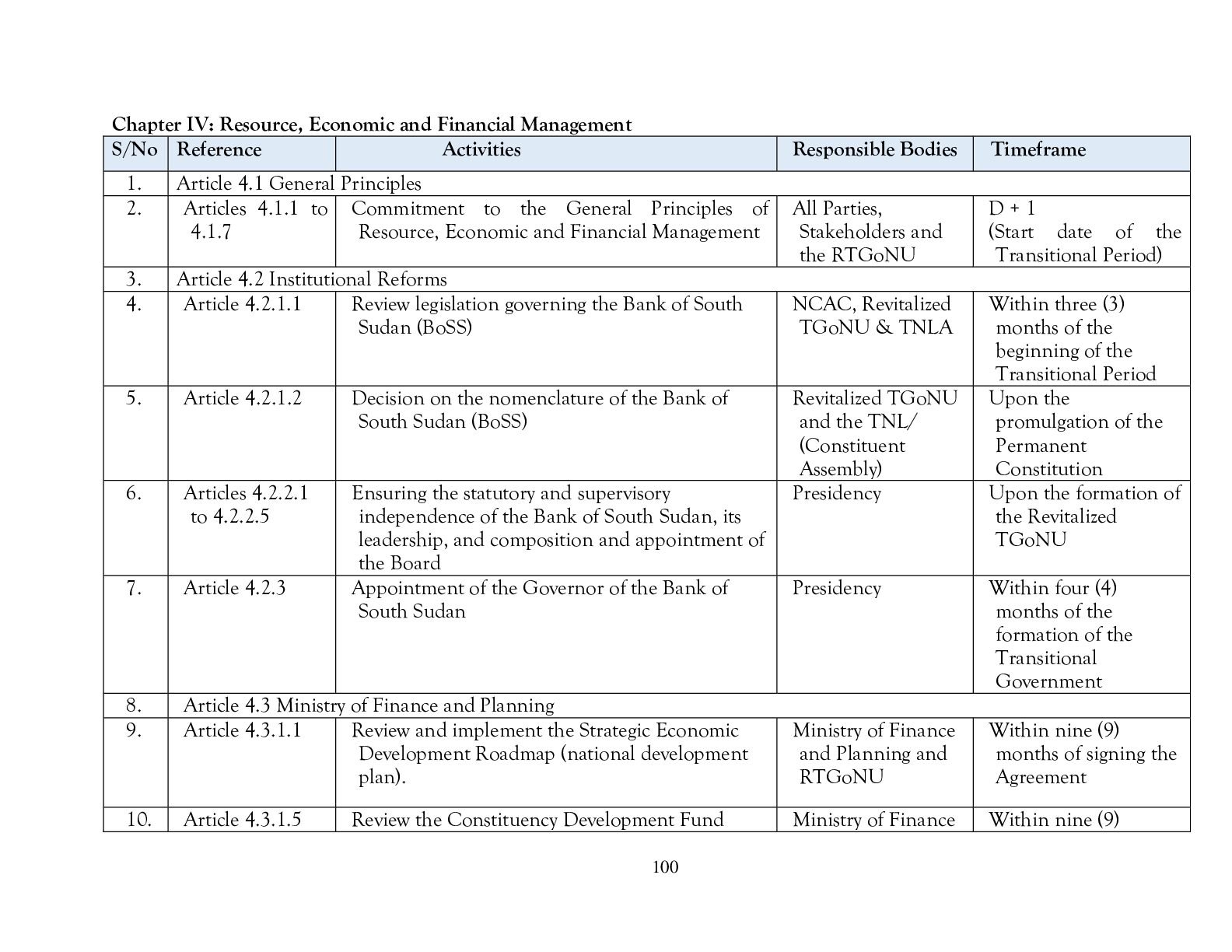 Chapter IV: Resource, Economic and Financial Management

| S/No | Reference | Activities | Responsible Bodies | Timeframe |
|---|---|---|---|---|
| 1. | Article 4.1 General Principles | | | |
| 2. | Articles 4.1.1 to 4.1.7 | Commitment to the General Principles of Resource, Economic and Financial Management | All Parties, Stakeholders and the RTGoNU | D + 1 (Start date of the Transitional Period) |
| 3. | Article 4.2 Institutional Reforms | | | |
| 4. | Article 4.2.1.1 | Review legislation governing the Bank of South Sudan (BoSS) | NCAC, Revitalized TGoNU & TNLA | Within three (3) months of the beginning of the Transitional Period |
| 5. | Article 4.2.1.2 | Decision on the nomenclature of the Bank of South Sudan (BoSS) | Revitalized TGoNU and the TNL/ (Constituent Assembly) | Upon the promulgation of the Permanent Constitution |
| 6. | Articles 4.2.2.1 to 4.2.2.5 | Ensuring the statutory and supervisory independence of the Bank of South Sudan, its leadership, and composition and appointment of the Board | Presidency | Upon the formation of the Revitalized TGoNU |
| 7. | Article 4.2.3 | Appointment of the Governor of the Bank of South Sudan | Presidency | Within four (4) months of the formation of the Transitional Government |
| 8. | Article 4.3 Ministry of Finance and Planning | | | |
| 9. | Article 4.3.1.1 | Review and implement the Strategic Economic Development Roadmap (national development plan). | Ministry of Finance and Planning and RTGoNU | Within nine (9) months of signing the Agreement |
| 10. | Article 4.3.1.5 | Review the Constituency Development Fund | Ministry of Finance | Within nine (9) |

100